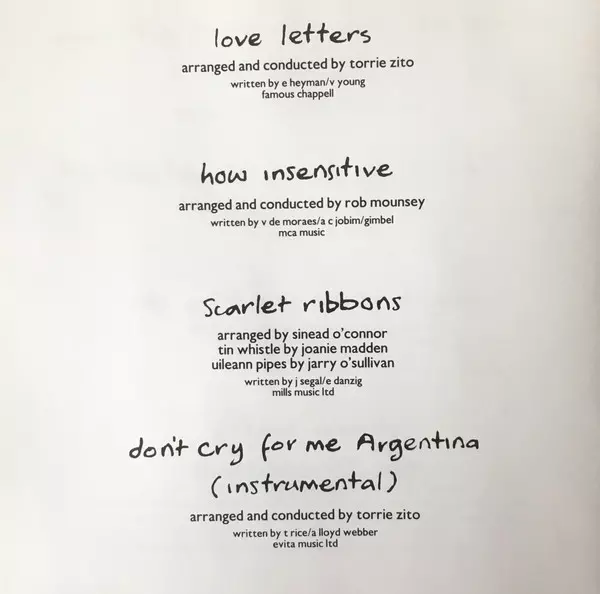 love letters

arranged and conducted by torrie zito

written by e heyman/v young
famous chappell

how insensitive

arranged and conducted by rob mounsey

written by v de moraes/a c jobim/gimbel
mca music

Scarlet ribbons

arranged by sinead o'connor
tin whistle by joanie madden
uileann pipes by jarry o'sullivan

written by j segal/e danzig
mills music ltd

don't cry for me Argentina
(instrumental)

arranged and conducted by torrie zito

written by t rice/a lloyd webber
evita music ltd